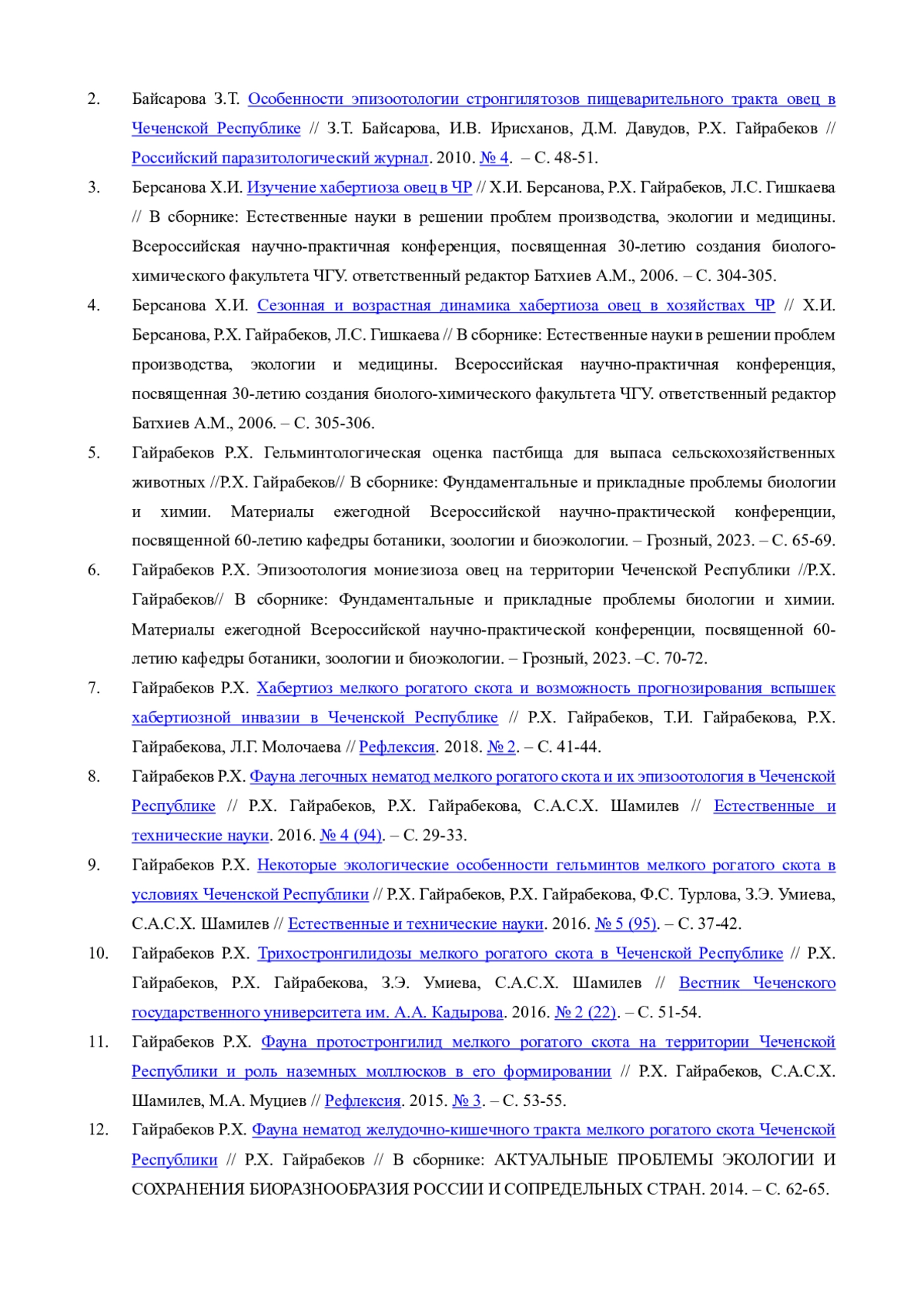 2. Байсарова З.Т. Особенности эпизоотологии стронгилятозов пищеварительного тракта овец в Чеченской Республике // З.Т. Байсарова, И.В. Ирисханов, Д.М. Давудов, Р.Х. Гайрабеков // Российский паразитологический журнал. 2010. № 4. – С. 48-51.

3. Берсанова Х.И. Изучение хабертиоза овец в ЧР // Х.И. Берсанова, Р.Х. Гайрабеков, Л.С. Гишкаева // В сборнике: Естественные науки в решении проблем производства, экологии и медицины. Всероссийская научно-практичная конференция, посвященная 30-летию создания биолого-химического факультета ЧГУ. ответственный редактор Батхиев А.М., 2006. – С. 304-305.

4. Берсанова Х.И. Сезонная и возрастная динамика хабертиоза овец в хозяйствах ЧР // Х.И. Берсанова, Р.Х. Гайрабеков, Л.С. Гишкаева // В сборнике: Естественные науки в решении проблем производства, экологии и медицины. Всероссийская научно-практичная конференция, посвященная 30-летию создания биолого-химического факультета ЧГУ. ответственный редактор Батхиев А.М., 2006. – С. 305-306.

5. Гайрабеков Р.Х. Гельминтологическая оценка пастбища для выпаса сельскохозяйственных животных //Р.Х. Гайрабеков// В сборнике: Фундаментальные и прикладные проблемы биологии и химии. Материалы ежегодной Всероссийской научно-практической конференции, посвященной 60-летию кафедры ботаники, зоологии и биоэкологии. – Грозный, 2023. – С. 65-69.

6. Гайрабеков Р.Х. Эпизоотология мониезиоза овец на территории Чеченской Республики //Р.Х. Гайрабеков// В сборнике: Фундаментальные и прикладные проблемы биологии и химии. Материалы ежегодной Всероссийской научно-практической конференции, посвященной 60-летию кафедры ботаники, зоологии и биоэкологии. – Грозный, 2023. –С. 70-72.

7. Гайрабеков Р.Х. Хабертиоз мелкого рогатого скота и возможность прогнозирования вспышек хабертиозной инвазии в Чеченской Республике // Р.Х. Гайрабеков, Т.И. Гайрабекова, Р.Х. Гайрабекова, Л.Г. Молочаева // Рефлексия. 2018. № 2. – С. 41-44.

8. Гайрабеков Р.Х. Фауна легочных нематод мелкого рогатого скота и их эпизоотология в Чеченской Республике // Р.Х. Гайрабеков, Р.Х. Гайрабекова, С.А.С.Х. Шамилев // Естественные и технические науки. 2016. № 4 (94). – С. 29-33.

9. Гайрабеков Р.Х. Некоторые экологические особенности гельминтов мелкого рогатого скота в условиях Чеченской Республики // Р.Х. Гайрабеков, Р.Х. Гайрабекова, Ф.С. Турлова, З.Э. Умиева, С.А.С.Х. Шамилев // Естественные и технические науки. 2016. № 5 (95). – С. 37-42.

10. Гайрабеков Р.Х. Трихостронгилидозы мелкого рогатого скота в Чеченской Республике // Р.Х. Гайрабеков, Р.Х. Гайрабекова, З.Э. Умиева, С.А.С.Х. Шамилев // Вестник Чеченского государственного университета им. А.А. Кадырова. 2016. № 2 (22). – С. 51-54.

11. Гайрабеков Р.Х. Фауна протостронгилид мелкого рогатого скота на территории Чеченской Республики и роль наземных моллюсков в его формировании // Р.Х. Гайрабеков, С.А.С.Х. Шамилев, М.А. Муциев // Рефлексия. 2015. № 3. – С. 53-55.

12. Гайрабеков Р.Х. Фауна нематод желудочно-кишечного тракта мелкого рогатого скота Чеченской Республики // Р.Х. Гайрабеков // В сборнике: АКТУАЛЬНЫЕ ПРОБЛЕМЫ ЭКОЛОГИИ И СОХРАНЕНИЯ БИОРАЗНООБРАЗИЯ РОССИИ И СОПРЕДЕЛЬНЫХ СТРАН. 2014. – С. 62-65.